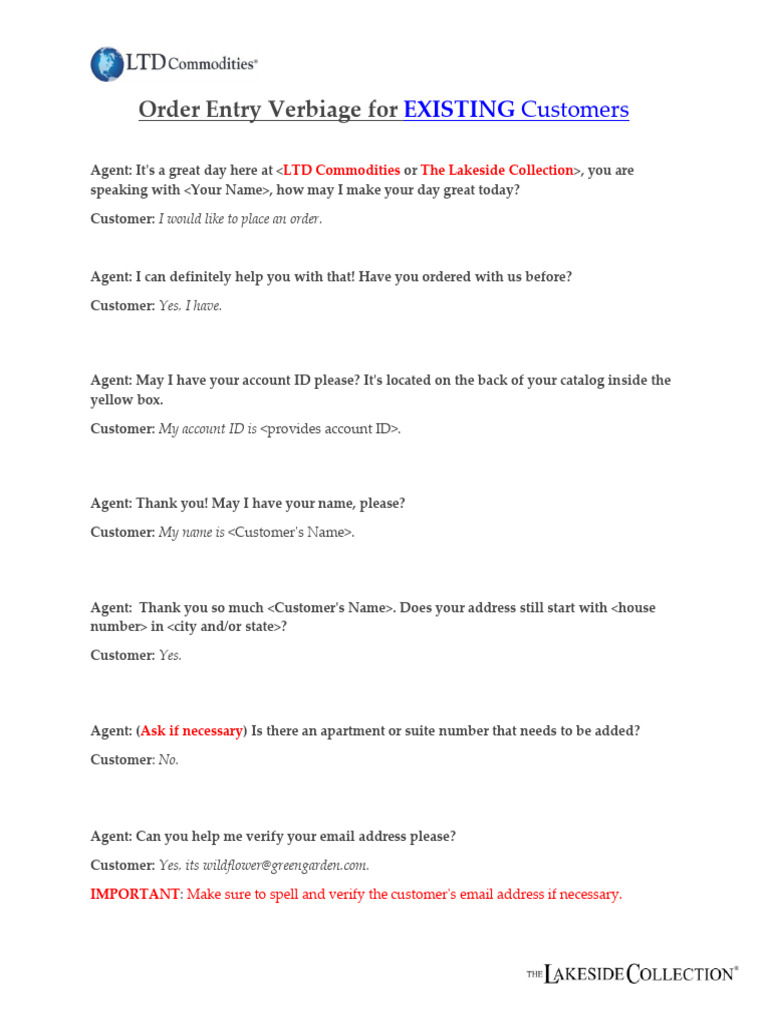 LTD Commodities®

Order Entry Verbiage for EXISTING Customers

Agent: It's a great day here at <LTD Commodities or The Lakeside Collection>, you are speaking with <Your Name>, how may I make your day great today?

Customer: I would like to place an order.

Agent: I can definitely help you with that! Have you ordered with us before?

Customer: Yes, I have.

Agent: May I have your account ID please? It's located on the back of your catalog inside the yellow box.

Customer: My account ID is <provides account ID>.

Agent: Thank you! May I have your name, please?

Customer: My name is <Customer's Name>.

Agent: Thank you so much <Customer's Name>. Does your address still start with <house number> in <city and/or state>?

Customer: Yes.

Agent: (Ask if necessary) Is there an apartment or suite number that needs to be added?

Customer: No.

Agent: Can you help me verify your email address please?

Customer: Yes, its wildflower@greengarden.com.

IMPORTANT: Make sure to spell and verify the customer's email address if necessary.

THE LAKESIDE COLLECTION®